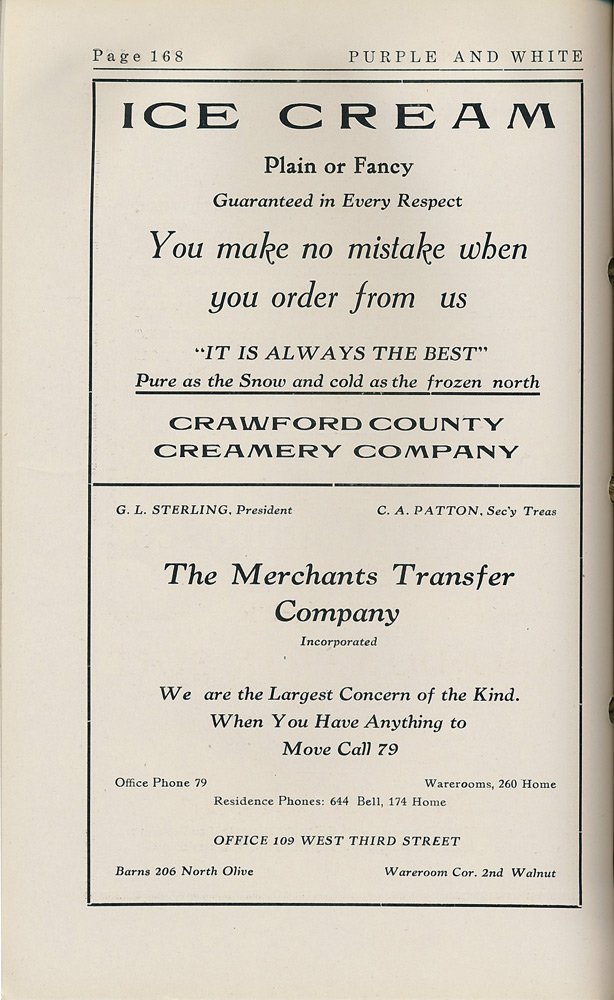 Page 168 PURPLE AND WHITE

ICE CREAM

Plain or Fancy

Guaranteed in Every Respect

You make no mistake when you order from us

"IT IS ALWAYS THE BEST"

Pure as the Snow and cold as the frozen north

CRAWFORD COUNTY CREAMERY COMPANY

G. L. STERLING, President C. A. PATTON, Sec'y Treas

The Merchants Transfer Company

Incorporated

We are the Largest Concern of the Kind. When You Have Anything to Move Call 79

Office Phone 79 Warerooms, 260 Home

Residence Phones: 644 Bell, 174 Home

OFFICE 109 WEST THIRD STREET

Barns 206 North Olive Wareroom Cor. 2nd Walnut